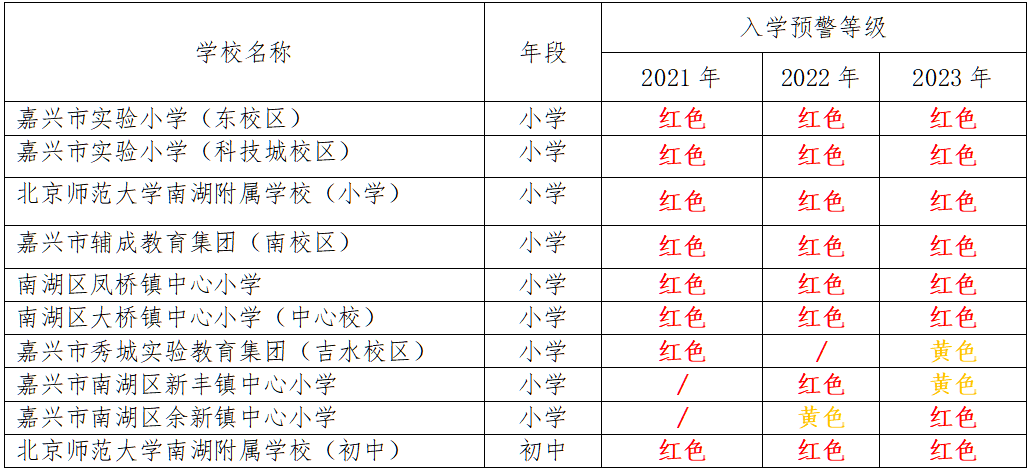 | 学校名称 | 年段 | 入学预警等级 | | |
|---|---|---|---|---|
| | | 2021 年 | 2022 年 | 2023 年 |
| 嘉兴市实验小学（东校区） | 小学 | 红色 | 红色 | 红色 |
| 嘉兴市实验小学（科技城校区） | 小学 | 红色 | 红色 | 红色 |
| 北京师范大学南湖附属学校（小学） | 小学 | 红色 | 红色 | 红色 |
| 嘉兴市辅成教育集团（南校区） | 小学 | 红色 | 红色 | 红色 |
| 南湖区凤桥镇中心小学 | 小学 | 红色 | 红色 | 红色 |
| 南湖区大桥镇中心小学（中心校） | 小学 | 红色 | 红色 | 红色 |
| 嘉兴市秀城实验教育集团（吉水校区） | 小学 | 红色 | / | 黄色 |
| 嘉兴市南湖区新丰镇中心小学 | 小学 | / | 红色 | 黄色 |
| 嘉兴市南湖区余新镇中心小学 | 小学 | / | 黄色 | 红色 |
| 北京师范大学南湖附属学校（初中） | 初中 | 红色 | 红色 | 红色 |